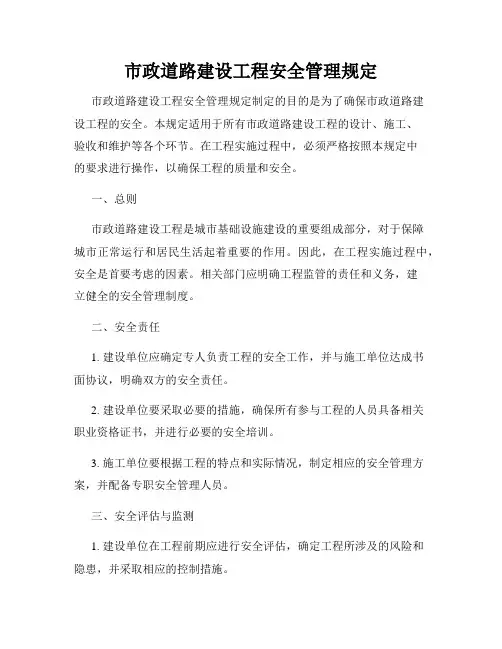 市政道路建设工程安全管理规定

市政道路建设工程安全管理规定制定的目的是为了确保市政道路建设工程的安全。本规定适用于所有市政道路建设工程的设计、施工、验收和维护等各个环节。在工程实施过程中，必须严格按照本规定中的要求进行操作，以确保工程的质量和安全。

一、总则

市政道路建设工程是城市基础设施建设的重要组成部分，对于保障城市正常运行和居民生活起着重要的作用。因此，在工程实施过程中，安全是首要考虑的因素。相关部门应明确工程监管的责任和义务，建立健全的安全管理制度。

二、安全责任

1. 建设单位应确定专人负责工程的安全工作，并与施工单位达成书面协议，明确双方的安全责任。

2. 建设单位要采取必要的措施，确保所有参与工程的人员具备相关职业资格证书，并进行必要的安全培训。

3. 施工单位要根据工程的特点和实际情况，制定相应的安全管理方案，并配备专职安全管理人员。

三、安全评估与监测

1. 建设单位在工程前期应进行安全评估，确定工程所涉及的风险和隐患，并采取相应的控制措施。